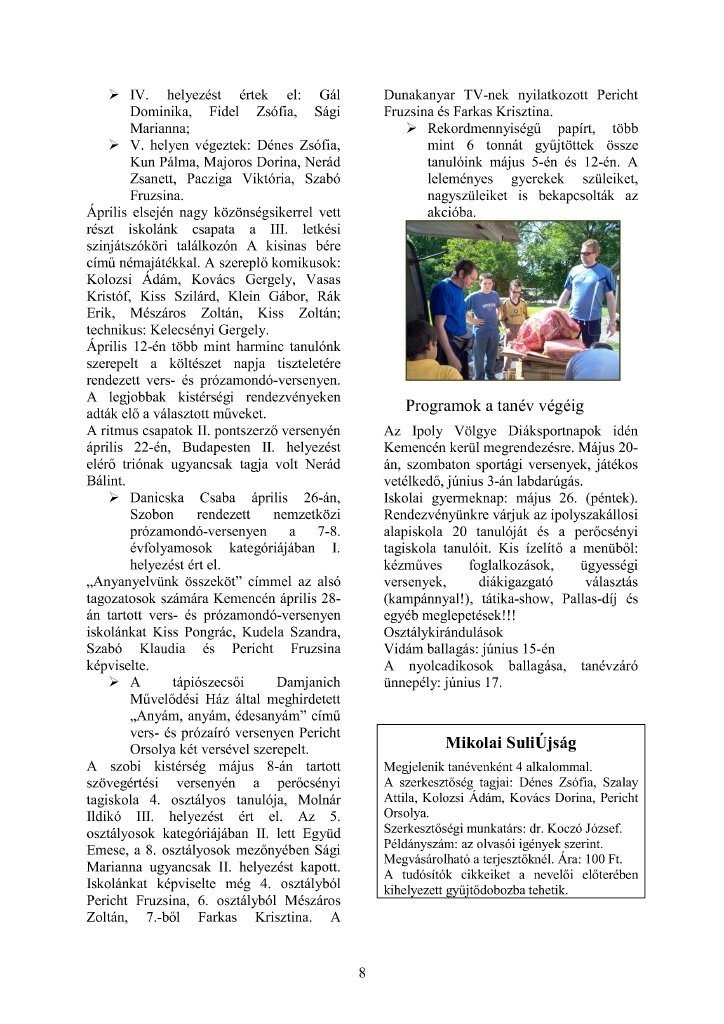 ➢ IV. helyezést értek el: Gál Dominika, Fidel Zsófia, Sági Marianna;
➢ V. helyen végeztek: Dénes Zsófia, Kun Pálma, Majoros Dorina, Nerád Zsanett, Pacziga Viktória, Szabó Fruzsina.

Április elsején nagy közönségsikerrel vett részt iskolánk csapata a III. letkési színjátszóköri találkozón A kisinas bére című némajátékkal. A szereplő komikusok: Kolozsi Ádám, Kovács Gergely, Vasas Kristóf, Kiss Szilárd, Klein Gábor, Rák Erik, Mészáros Zoltán, Kiss Zoltán; technikus: Kelecsényi Gergely.

Április 12-én több mint harminc tanulónk szerepelt a költészet napja tiszteletére rendezett vers- és prózamondó-versenyen. A legjobbak kistérségi rendezvényeken adták elő a választott műveket.

A ritmus csapatok II. pontszerző versenyén április 22-én, Budapesten II. helyezést elérő triónak ugyancsak tagja volt Nerád Bálint.

➢ Danicska Csaba április 26-án, Szobon rendezett nemzetközi prózamondó-versenyen a 7-8. évfolyamosok kategóriájában I. helyezést ért el.

„Anyanyelvünk összeköt" címmel az alsó tagozatosok számára Kemencén április 28-án tartott vers- és prózamondó-versenyen iskolánkat Kiss Pongrác, Kudela Szandra, Szabó Klaudia és Pericht Fruzsina képviselte.

➢ A tápiószecsői Damjanich Művelődési Ház által meghirdetett „Anyám, anyám, édesanyám" című vers- és prózaíró versenyen Pericht Orsolya két versével szerepelt.

A szobi kistérség május 8-án tartott szövegértési versenyén a perőcsényi tagiskola 4. osztályos tanulója, Molnár Ildikó III. helyezést ért el. Az 5. osztályosok kategóriájában II. lett Együd Emese, a 8. osztályosok mezőnyében Sági Marianna ugyancsak II. helyezést kapott. Iskolánkat képviselte még 4. osztályból Pericht Fruzsina, 6. osztályból Mészáros Zoltán, 7.-ből Farkas Krisztina. A Dunakanyar TV-nek nyilatkozott Pericht Fruzsina és Farkas Krisztina.

➢ Rekordmennyiségű papírt, több mint 6 tonnát gyűjtöttek össze tanulóink május 5-én és 12-én. A leleményes gyerekek szüleiket, nagyszüleiket is bekapcsolták az akcióba.

Programok a tanév végéig

Az Ipoly Völgye Diáksportnapok idén Kemencén kerül megrendezésre. Május 20-án, szombaton sportági versenyek, játékos vetélkedő, június 3-án labdarúgás.
Iskolai gyermeknap: május 26. (péntek). Rendezvényünkre várjuk az ipolyszakállosi alapiskola 20 tanulóját és a perőcsényi tagiskola tanulóit. Kis ízelítő a menüből: kézműves foglalkozások, ügyességi versenyek, diákigazgató választás (kampánnyal!), tátika-show, Pallas-díj és egyéb meglepetések!!!
Osztálykirándulások
Vidám ballagás: június 15-én
A nyolcadikosok ballagása, tanévzáró ünnepély: június 17.

Mikolai SuliÚjság
Megjelenik tanévenként 4 alkalommal.
A szerkesztőség tagjai: Dénes Zsófia, Szalay Attila, Kolozsi Ádám, Kovács Dorina, Pericht Orsolya.
Szerkesztőségi munkatárs: dr. Koczó József.
Példányszám: az olvasói igények szerint.
Megvásárolható a terjesztőknél. Ára: 100 Ft.
A tudósítók cikkeiket a nevelői előterében kihelyezett gyűjtődobozba tehetik.

8